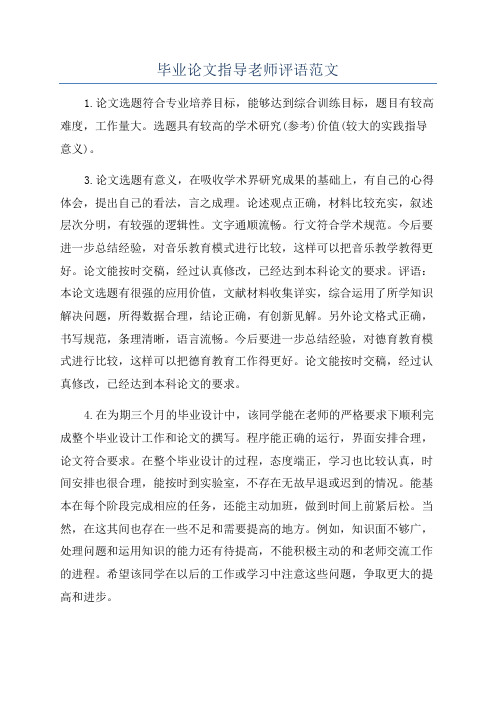 毕业论文指导老师评语范文

1.论文选题符合专业培养目标，能够达到综合训练目标，题目有较高难度，工作量大。选题具有较高的学术研究(参考)价值(较大的实践指导意义)。

3.论文选题有意义，在吸收学术界研究成果的基础上，有自己的心得体会，提出自己的看法，言之成理。论述观点正确，材料比较充实，叙述层次分明，有较强的逻辑性。文字通顺流畅。行文符合学术规范。今后要进一步总结经验，对音乐教育模式进行比较，这样可以把音乐教学教得更好。论文能按时交稿，经过认真修改，已经达到本科论文的要求。评语：本论文选题有很强的应用价值，文献材料收集详实，综合运用了所学知识解决问题，所得数据合理，结论正确，有创新见解。另外论文格式正确，书写规范，条理清晰，语言流畅。今后要进一步总结经验，对德育教育模式进行比较，这样可以把德育教育工作得更好。论文能按时交稿，经过认真修改，已经达到本科论文的要求。

4.在为期三个月的毕业设计中，该同学能在老师的严格要求下顺利完成整个毕业设计工作和论文的撰写。程序能正确的运行，界面安排合理，论文符合要求。在整个毕业设计的过程，态度端正，学习也比较认真，时间安排也很合理，能按时到实验室，不存在无故早退或迟到的情况。能基本在每个阶段完成相应的任务，还能主动加班，做到时间上前紧后松。当然，在这其间也存在一些不足和需要提高的地方。例如，知识面不够广，处理问题和运用知识的能力还有待提高，不能积极主动的和老师交流工作的进程。希望该同学在以后的工作或学习中注意这些问题，争取更大的提高和进步。